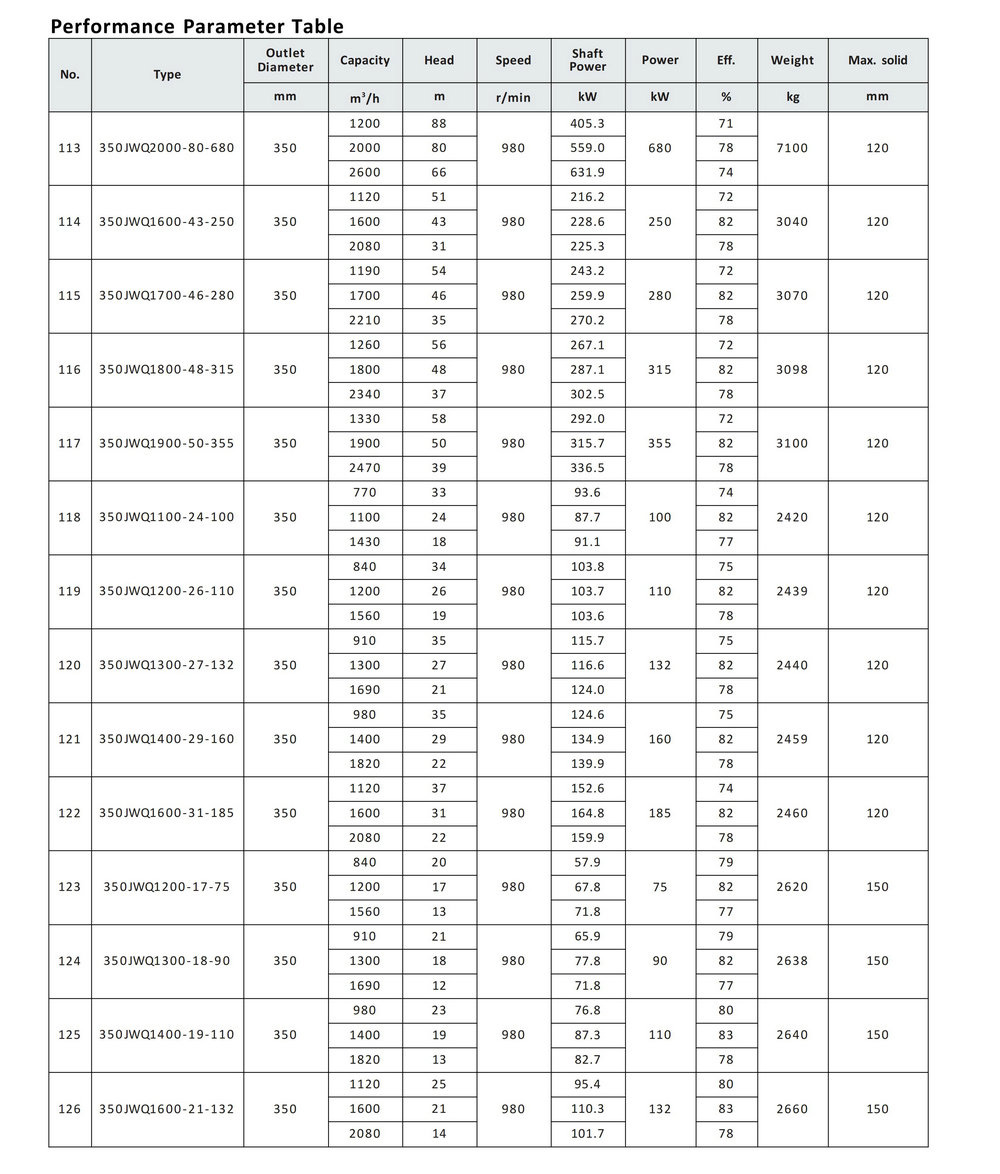 Performance Parameter Table

| No. | Type | Outlet Diameter | Capacity | Head | Speed | Shaft Power | Power | Eff. | Weight | Max. solid |
|---|---|---|---|---|---|---|---|---|---|---|
| | | mm | $m^3/h$ | m | r/min | kW | kW | % | kg | mm |
| 113 | 350JWQ2000-80-680 | 350 | 1200 | 88 | 980 | 405.3 | 680 | 71 | 7100 | 120 |
| | | | 2000 | 80 | | 559.0 | | 78 | | |
| | | | 2600 | 66 | | 631.9 | | 74 | | |
| 114 | 350JWQ1600-43-250 | 350 | 1120 | 51 | 980 | 216.2 | 250 | 72 | 3040 | 120 |
| | | | 1600 | 43 | | 228.6 | | 82 | | |
| | | | 2080 | 31 | | 225.3 | | 78 | | |
| 115 | 350JWQ1700-46-280 | 350 | 1190 | 54 | 980 | 243.2 | 280 | 72 | 3070 | 120 |
| | | | 1700 | 46 | | 259.9 | | 82 | | |
| | | | 2210 | 35 | | 270.2 | | 78 | | |
| 116 | 350JWQ1800-48-315 | 350 | 1260 | 56 | 980 | 267.1 | 315 | 72 | 3098 | 120 |
| | | | 1800 | 48 | | 287.1 | | 82 | | |
| | | | 2340 | 37 | | 302.5 | | 78 | | |
| 117 | 350JWQ1900-50-355 | 350 | 1330 | 58 | 980 | 292.0 | 355 | 72 | 3100 | 120 |
| | | | 1900 | 50 | | 315.7 | | 82 | | |
| | | | 2470 | 39 | | 336.5 | | 78 | | |
| 118 | 350JWQ1100-24-100 | 350 | 770 | 33 | 980 | 93.6 | 100 | 74 | 2420 | 120 |
| | | | 1100 | 24 | | 87.7 | | 82 | | |
| | | | 1430 | 18 | | 91.1 | | 77 | | |
| 119 | 350JWQ1200-26-110 | 350 | 840 | 34 | 980 | 103.8 | 110 | 75 | 2439 | 120 |
| | | | 1200 | 26 | | 103.7 | | 82 | | |
| | | | 1560 | 19 | | 103.6 | | 78 | | |
| 120 | 350JWQ1300-27-132 | 350 | 910 | 35 | 980 | 115.7 | 132 | 75 | 2440 | 120 |
| | | | 1300 | 27 | | 116.6 | | 82 | | |
| | | | 1690 | 21 | | 124.0 | | 78 | | |
| 121 | 350JWQ1400-29-160 | 350 | 980 | 35 | 980 | 124.6 | 160 | 75 | 2459 | 120 |
| | | | 1400 | 29 | | 134.9 | | 82 | | |
| | | | 1820 | 22 | | 139.9 | | 78 | | |
| 122 | 350JWQ1600-31-185 | 350 | 1120 | 37 | 980 | 152.6 | 185 | 74 | 2460 | 120 |
| | | | 1600 | 31 | | 164.8 | | 82 | | |
| | | | 2080 | 22 | | 159.9 | | 78 | | |
| 123 | 350JWQ1200-17-75 | 350 | 840 | 20 | 980 | 57.9 | 75 | 79 | 2620 | 150 |
| | | | 1200 | 17 | | 67.8 | | 82 | | |
| | | | 1560 | 13 | | 71.8 | | 77 | | |
| 124 | 350JWQ1300-18-90 | 350 | 910 | 21 | 980 | 65.9 | 90 | 79 | 2638 | 150 |
| | | | 1300 | 18 | | 77.8 | | 82 | | |
| | | | 1690 | 12 | | 71.8 | | 77 | | |
| 125 | 350JWQ1400-19-110 | 350 | 980 | 23 | 980 | 76.8 | 110 | 80 | 2640 | 150 |
| | | | 1400 | 19 | | 87.3 | | 83 | | |
| | | | 1820 | 13 | | 82.7 | | 78 | | |
| 126 | 350JWQ1600-21-132 | 350 | 1120 | 25 | 980 | 95.4 | 132 | 80 | 2660 | 150 |
| | | | 1600 | 21 | | 110.3 | | 83 | | |
| | | | 2080 | 14 | | 101.7 | | 78 | | |